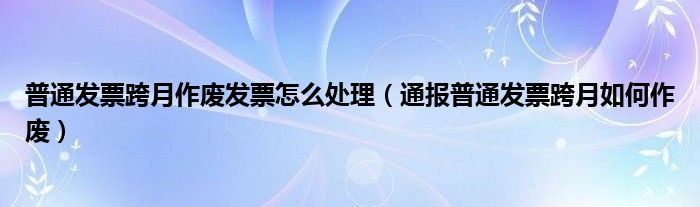 普通发票跨月作废发票怎么处理（通报普通发票跨月如何作废）